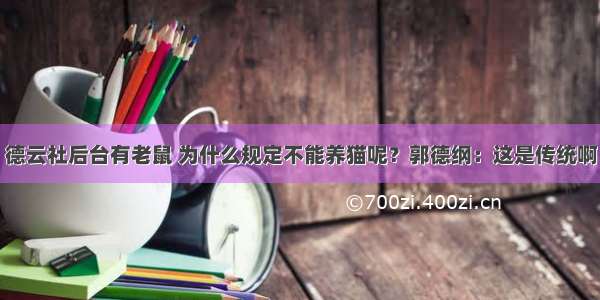 德云社后台有老鼠 为什么规定不能养猫呢？郭德纲：这是传统啊

©700zi.400zi.cn